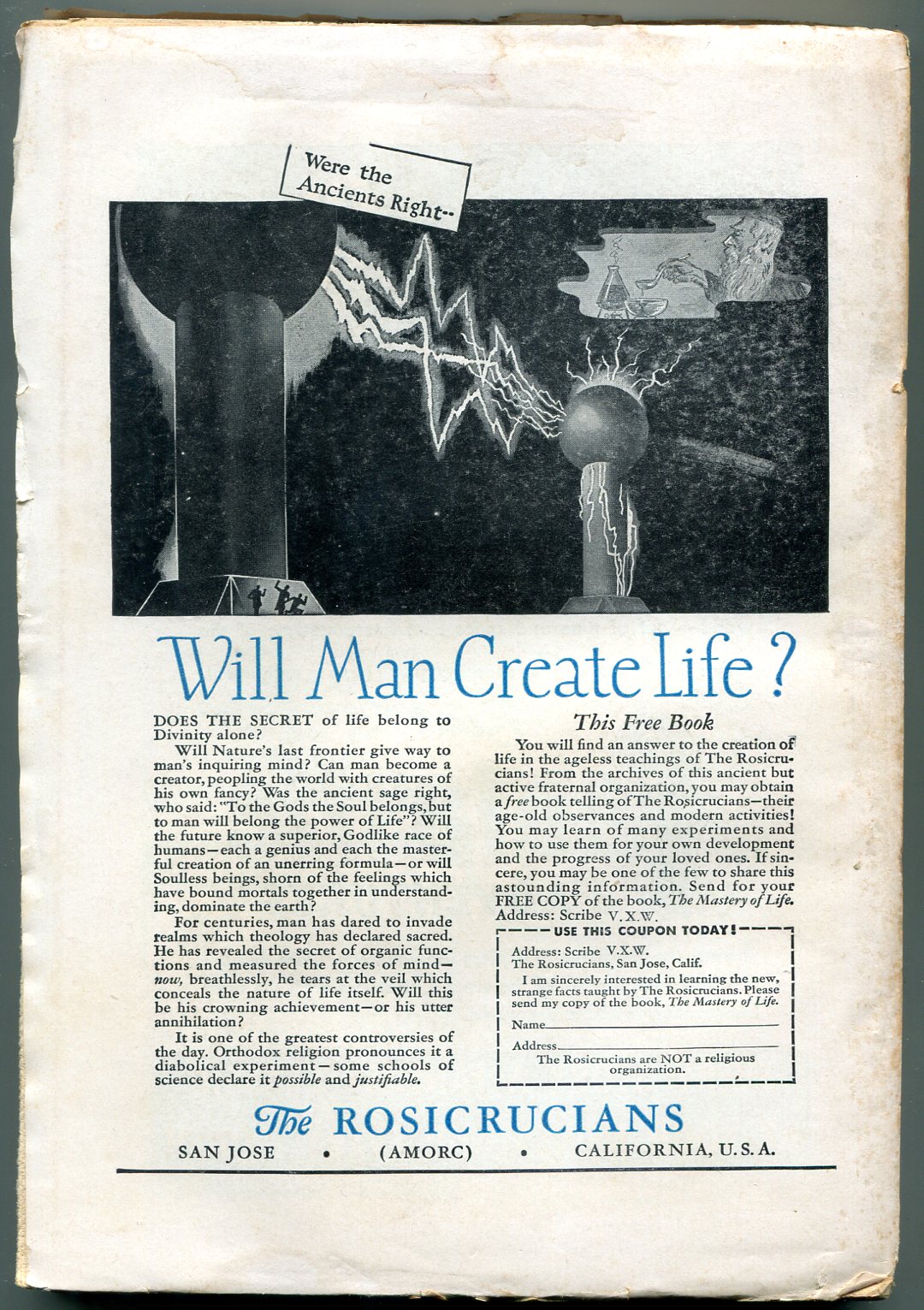 Were the Ancients Right--

Will Man Create Life?

DOES THE SECRET of life belong to Divinity alone?

Will Nature's last frontier give way to man's inquiring mind? Can man become a creator, peopling the world with creatures of his own fancy? Was the ancient sage right, who said: "To the Gods the Soul belongs, but to man will belong the power of Life"? Will the future know a superior, Godlike race of humans—each a genius and each the masterful creation of an unerring formula—or will Soulless beings, shorn of the feelings which have bound mortals together in understanding, dominate the earth?

For centuries, man has dared to invade realms which theology has declared sacred. He has revealed the secret of organic functions and measured the forces of mind—now, breathlessly, he tears at the veil which conceals the nature of life itself. Will this be his crowning achievement—or his utter annihilation?

It is one of the greatest controversies of the day. Orthodox religion pronounces it a diabolical experiment—some schools of science declare it possible and justifiable.

This Free Book

You will find an answer to the creation of life in the ageless teachings of The Rosicrucians! From the archives of this ancient but active fraternal organization, you may obtain a free book telling of The Rosicrucians—their age-old observances and modern activities! You may learn of many experiments and how to use them for your own development and the progress of your loved ones. If sincere, you may be one of the few to share this astounding information. Send for your FREE COPY of the book, The Mastery of Life. Address: Scribe V.X.W.

USE THIS COUPON TODAY!

Address: Scribe V.X.W.
The Rosicrucians, San Jose, Calif.

I am sincerely interested in learning the new, strange facts taught by The Rosicrucians. Please send my copy of the book, The Mastery of Life.

Name____

Address____

The Rosicrucians are NOT a religious organization.

The ROSICRUCIANS

SAN JOSE • (AMORC) • CALIFORNIA, U.S.A.